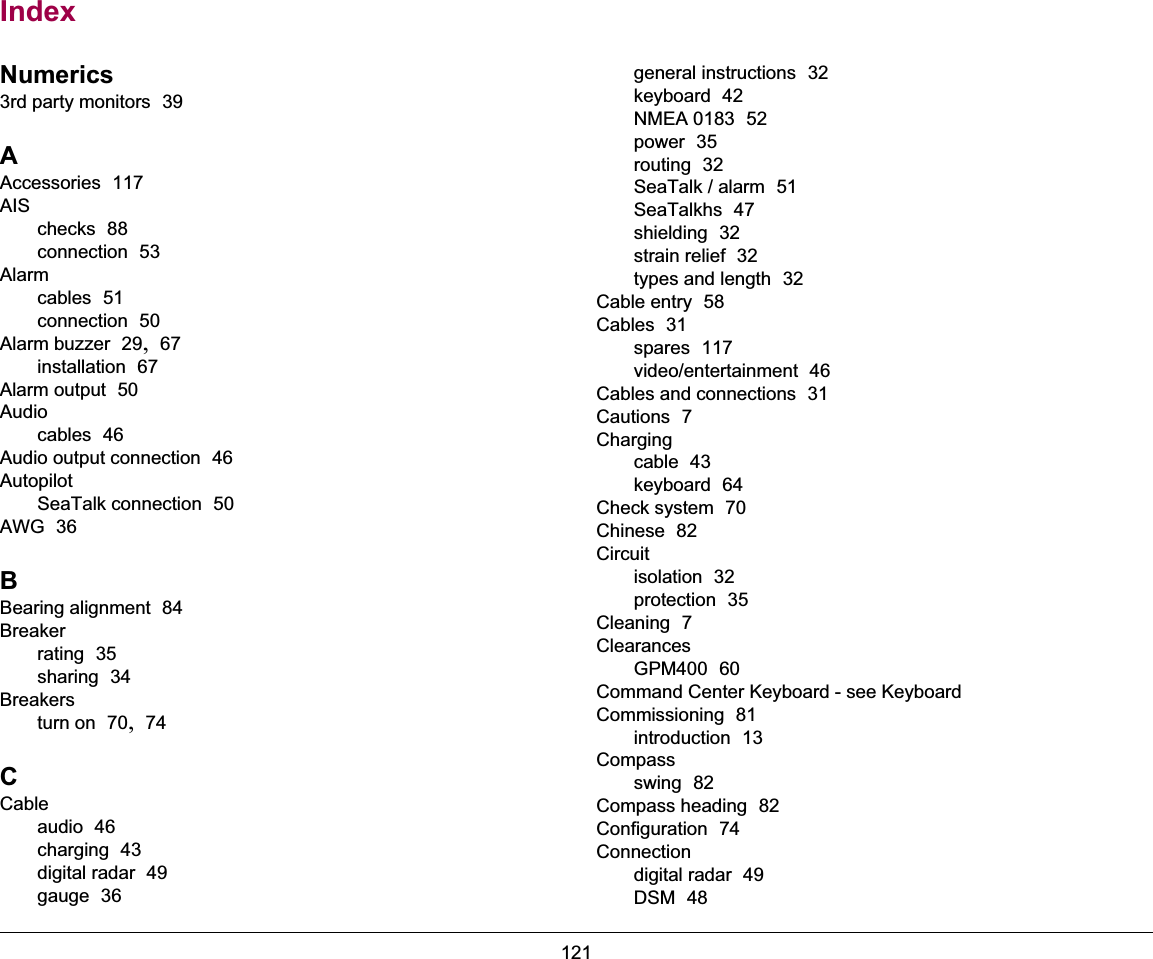 Index

Numerics
3rd party monitors 39

A
Accessories 117
AIS
checks 88
connection 53
Alarm
cables 51
connection 50
Alarm buzzer 29, 67
installation 67
Alarm output 50
Audio
cables 46
Audio output connection 46
Autopilot
SeaTalk connection 50
AWG 36

B
Bearing alignment 84
Breaker
rating 35
sharing 34
Breakers
turn on 70, 74

C
Cable
audio 46
charging 43
digital radar 49
gauge 36
general instructions 32
keyboard 42
NMEA 0183 52
power 35
routing 32
SeaTalk / alarm 51
SeaTalkhs 47
shielding 32
strain relief 32
types and length 32
Cable entry 58
Cables 31
spares 117
video/entertainment 46
Cables and connections 31
Cautions 7
Charging
cable 43
keyboard 64
Check system 70
Chinese 82
Circuit
isolation 32
protection 35
Cleaning 7
Clearances
GPM400 60
Command Center Keyboard - see Keyboard
Commissioning 81
introduction 13
Compass
swing 82
Compass heading 82
Configuration 74
Connection
digital radar 49
DSM 48

121